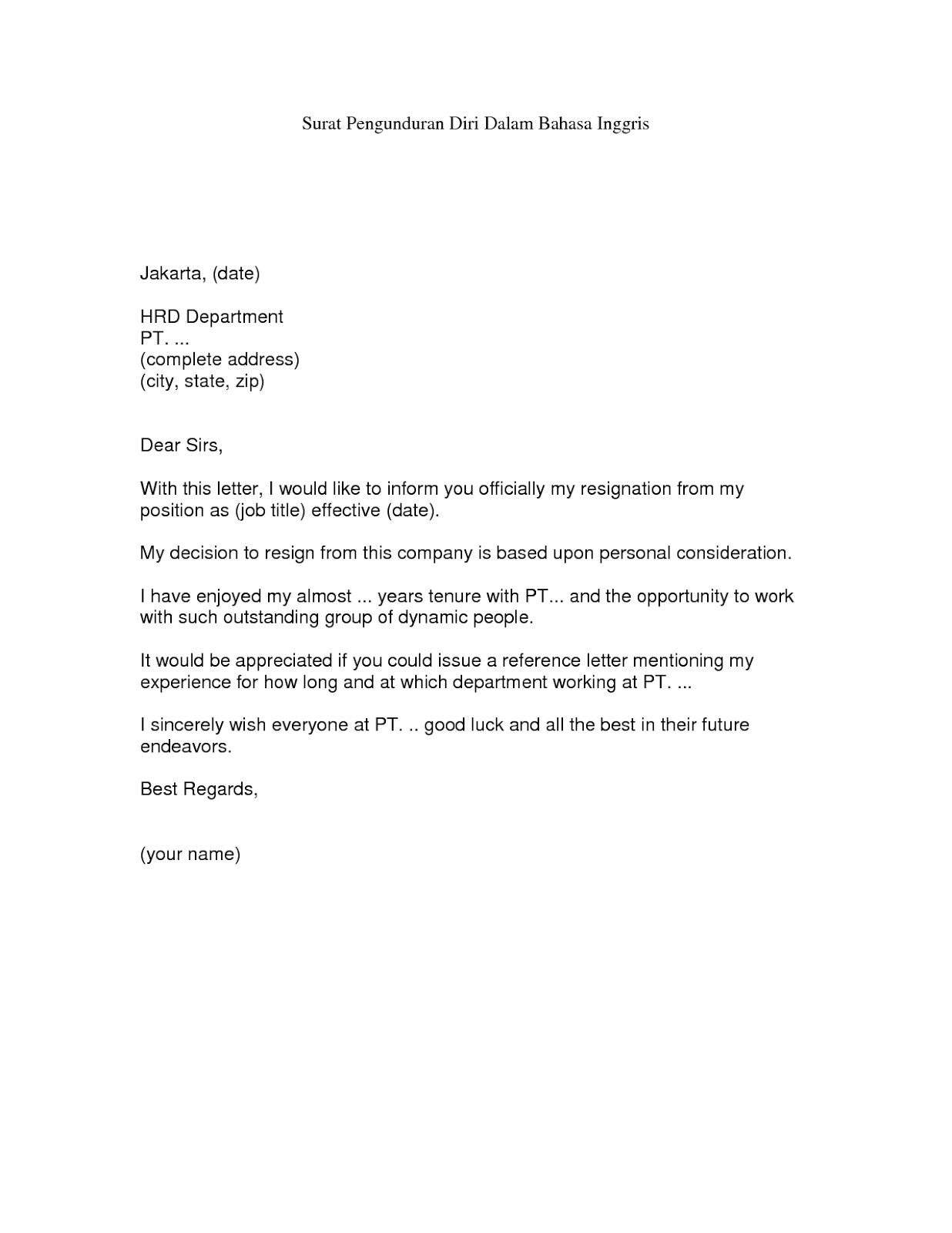 Surat Pengunduran Diri Dalam Bahasa Inggris

Jakarta, (date)

HRD Department
PT. ...
(complete address)
(city, state, zip)

Dear Sirs,

With this letter, I would like to inform you officially my resignation from my position as (job title) effective (date).

My decision to resign from this company is based upon personal consideration.

I have enjoyed my almost ... years tenure with PT... and the opportunity to work with such outstanding group of dynamic people.

It would be appreciated if you could issue a reference letter mentioning my experience for how long and at which department working at PT. ...

I sincerely wish everyone at PT. .. good luck and all the best in their future endeavors.

Best Regards,

(your name)